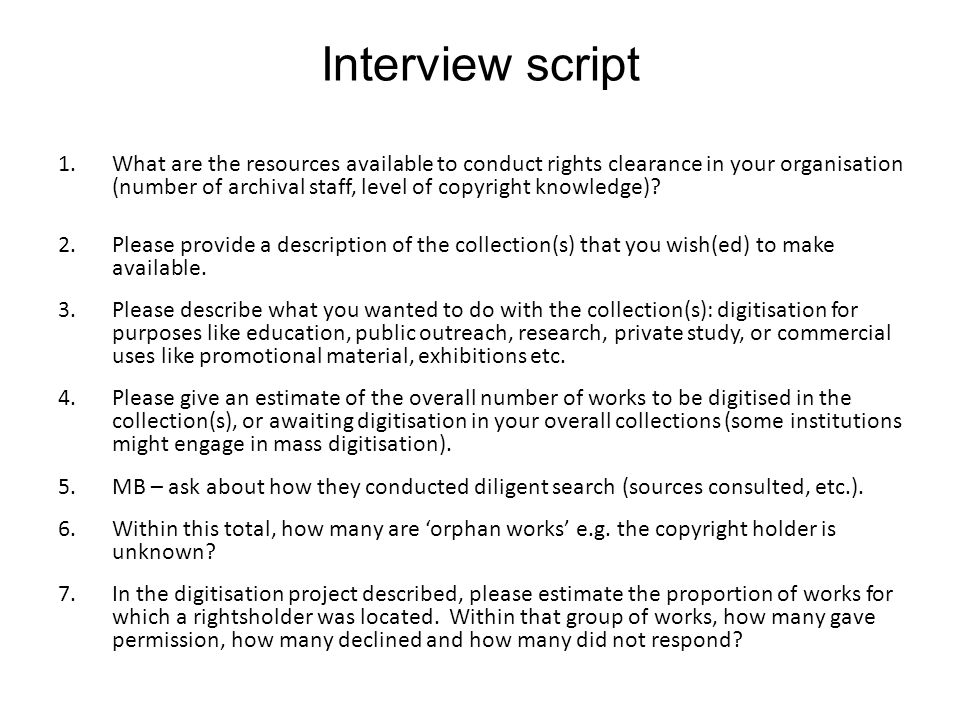 Interview script

1. What are the resources available to conduct rights clearance in your organisation (number of archival staff, level of copyright knowledge)?

2. Please provide a description of the collection(s) that you wish(ed) to make available.

3. Please describe what you wanted to do with the collection(s): digitisation for purposes like education, public outreach, research, private study, or commercial uses like promotional material, exhibitions etc.

4. Please give an estimate of the overall number of works to be digitised in the collection(s), or awaiting digitisation in your overall collections (some institutions might engage in mass digitisation).

5. MB – ask about how they conducted diligent search (sources consulted, etc.).

6. Within this total, how many are ‘orphan works’ e.g. the copyright holder is unknown?

7. In the digitisation project described, please estimate the proportion of works for which a rightsholder was located. Within that group of works, how many gave permission, how many declined and how many did not respond?